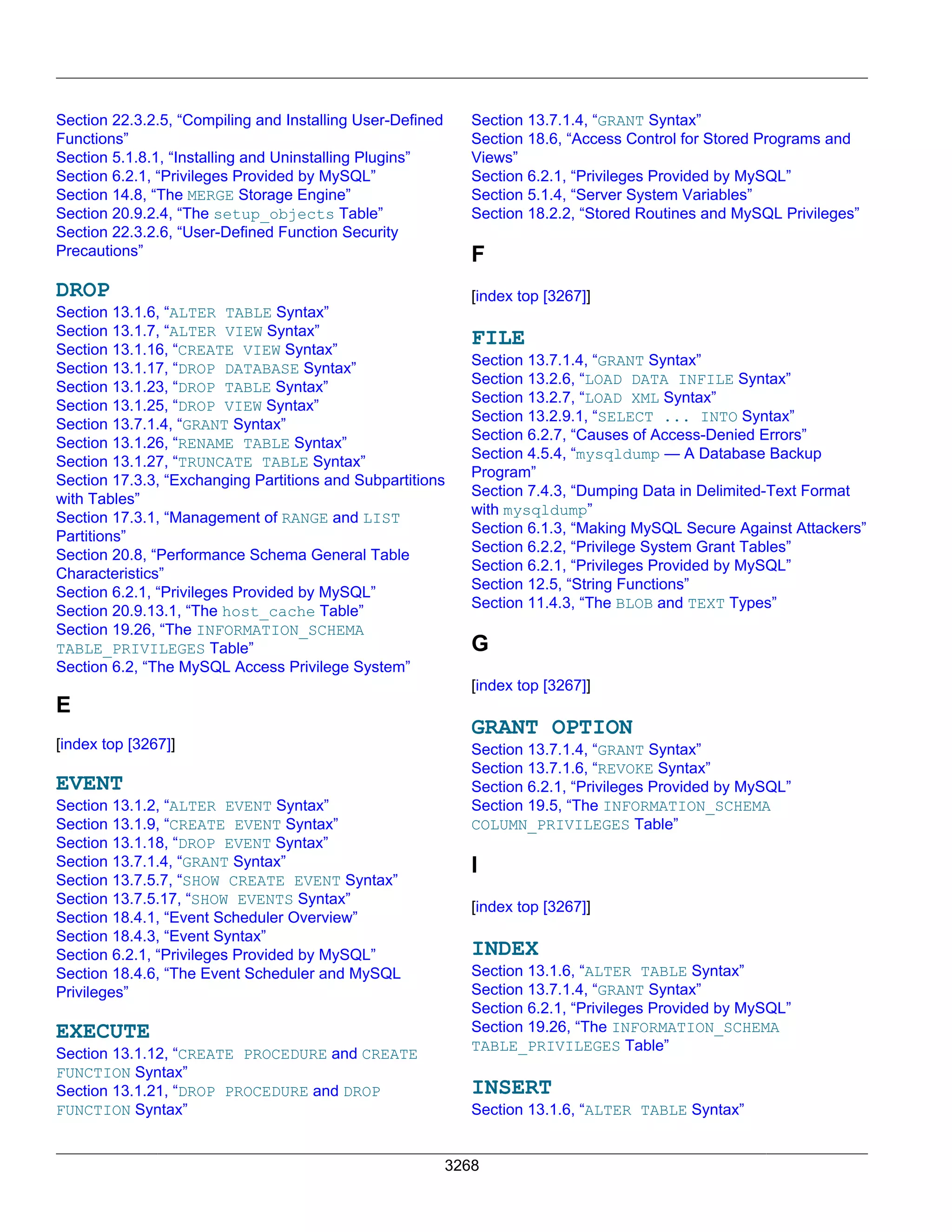 Section 22.3.2.5, “Compiling and Installing User-Defined Functions”
Section 5.1.8.1, “Installing and Uninstalling Plugins”
Section 6.2.1, “Privileges Provided by MySQL”
Section 14.8, “The MERGE Storage Engine”
Section 20.9.2.4, “The setup_objects Table”
Section 22.3.2.6, “User-Defined Function Security Precautions”

DROP
Section 13.1.6, “ALTER TABLE Syntax”
Section 13.1.7, “ALTER VIEW Syntax”
Section 13.1.16, “CREATE VIEW Syntax”
Section 13.1.17, “DROP DATABASE Syntax”
Section 13.1.23, “DROP TABLE Syntax”
Section 13.1.25, “DROP VIEW Syntax”
Section 13.7.1.4, “GRANT Syntax”
Section 13.1.26, “RENAME TABLE Syntax”
Section 13.1.27, “TRUNCATE TABLE Syntax”
Section 17.3.3, “Exchanging Partitions and Subpartitions with Tables”
Section 17.3.1, “Management of RANGE and LIST Partitions”
Section 20.8, “Performance Schema General Table Characteristics”
Section 6.2.1, “Privileges Provided by MySQL”
Section 20.9.13.1, “The host_cache Table”
Section 19.26, “The INFORMATION_SCHEMA TABLE_PRIVILEGES Table”
Section 6.2, “The MySQL Access Privilege System”

E

[index top [3267]]

EVENT
Section 13.1.2, “ALTER EVENT Syntax”
Section 13.1.9, “CREATE EVENT Syntax”
Section 13.1.18, “DROP EVENT Syntax”
Section 13.7.1.4, “GRANT Syntax”
Section 13.7.5.7, “SHOW CREATE EVENT Syntax”
Section 13.7.5.17, “SHOW EVENTS Syntax”
Section 18.4.1, “Event Scheduler Overview”
Section 18.4.3, “Event Syntax”
Section 6.2.1, “Privileges Provided by MySQL”
Section 18.4.6, “The Event Scheduler and MySQL Privileges”

EXECUTE
Section 13.1.12, “CREATE PROCEDURE and CREATE FUNCTION Syntax”
Section 13.1.21, “DROP PROCEDURE and DROP FUNCTION Syntax”

Section 13.7.1.4, “GRANT Syntax”
Section 18.6, “Access Control for Stored Programs and Views”
Section 6.2.1, “Privileges Provided by MySQL”
Section 5.1.4, “Server System Variables”
Section 18.2.2, “Stored Routines and MySQL Privileges”

F

[index top [3267]]

FILE
Section 13.7.1.4, “GRANT Syntax”
Section 13.2.6, “LOAD DATA INFILE Syntax”
Section 13.2.7, “LOAD XML Syntax”
Section 13.2.9.1, “SELECT ... INTO Syntax”
Section 6.2.7, “Causes of Access-Denied Errors”
Section 4.5.4, “mysqldump — A Database Backup Program”
Section 7.4.3, “Dumping Data in Delimited-Text Format with mysqldump”
Section 6.1.3, “Making MySQL Secure Against Attackers”
Section 6.2.2, “Privilege System Grant Tables”
Section 6.2.1, “Privileges Provided by MySQL”
Section 12.5, “String Functions”
Section 11.4.3, “The BLOB and TEXT Types”

G

[index top [3267]]

GRANT OPTION
Section 13.7.1.4, “GRANT Syntax”
Section 13.7.1.6, “REVOKE Syntax”
Section 6.2.1, “Privileges Provided by MySQL”
Section 19.5, “The INFORMATION_SCHEMA COLUMN_PRIVILEGES Table”

I

[index top [3267]]

INDEX
Section 13.1.6, “ALTER TABLE Syntax”
Section 13.7.1.4, “GRANT Syntax”
Section 6.2.1, “Privileges Provided by MySQL”
Section 19.26, “The INFORMATION_SCHEMA TABLE_PRIVILEGES Table”

INSERT
Section 13.1.6, “ALTER TABLE Syntax”

3268